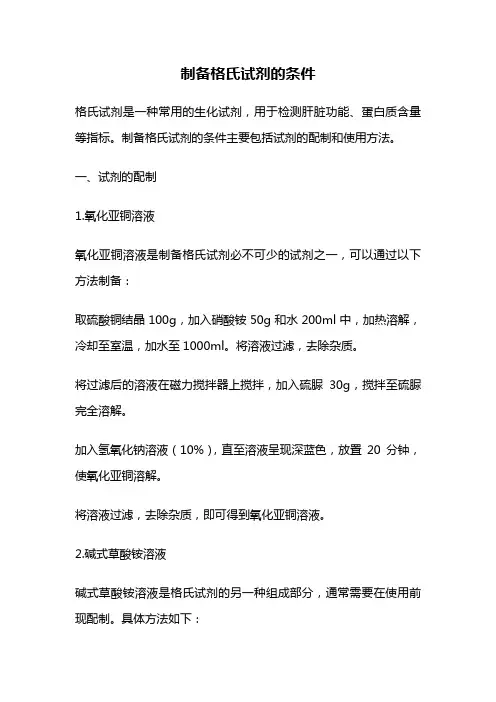 制备格氏试剂的条件

格氏试剂是一种常用的生化试剂，用于检测肝脏功能、蛋白质含量等指标。制备格氏试剂的条件主要包括试剂的配制和使用方法。

一、试剂的配制

1.氧化亚铜溶液

氧化亚铜溶液是制备格氏试剂必不可少的试剂之一，可以通过以下方法制备：

取硫酸铜结晶 100g，加入硝酸铵 50g 和水 200ml 中，加热溶解，冷却至室温，加水至 1000ml。将溶液过滤，去除杂质。

将过滤后的溶液在磁力搅拌器上搅拌，加入硫脲 30g，搅拌至硫脲完全溶解。

加入氢氧化钠溶液（10%），直至溶液呈现深蓝色，放置 20 分钟，使氧化亚铜溶解。

将溶液过滤，去除杂质，即可得到氧化亚铜溶液。

2.碱式草酸铵溶液

碱式草酸铵溶液是格氏试剂的另一种组成部分，通常需要在使用前现配制。具体方法如下：